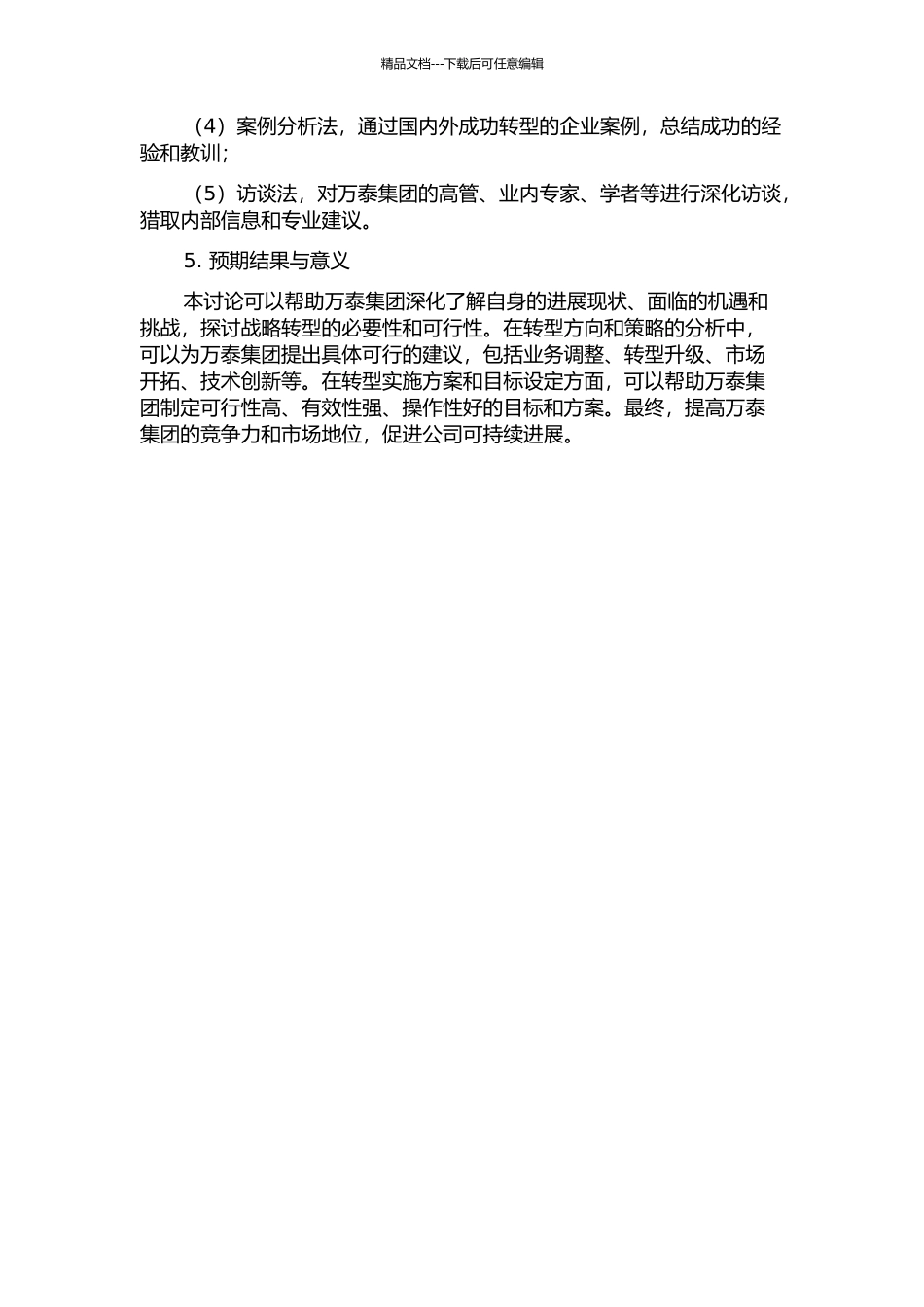 精品文档---下载后可任意编辑

（4）案例分析法，通过国内外成功转型的企业案例，总结成功的经验和教训；

（5）访谈法，对万泰集团的高管、业内专家、学者等进行深化访谈，猎取内部信息和专业建议。

5. 预期结果与意义

本讨论可以帮助万泰集团深化了解自身的进展现状、面临的机遇和挑战，探讨战略转型的必要性和可行性。在转型方向和策略的分析中，可以为万泰集团提出具体可行的建议，包括业务调整、转型升级、市场开拓、技术创新等。在转型实施方案和目标设定方面，可以帮助万泰集团制定可行性高、有效性强、操作性好的目标和方案。最终，提高万泰集团的竞争力和市场地位，促进公司可持续进展。